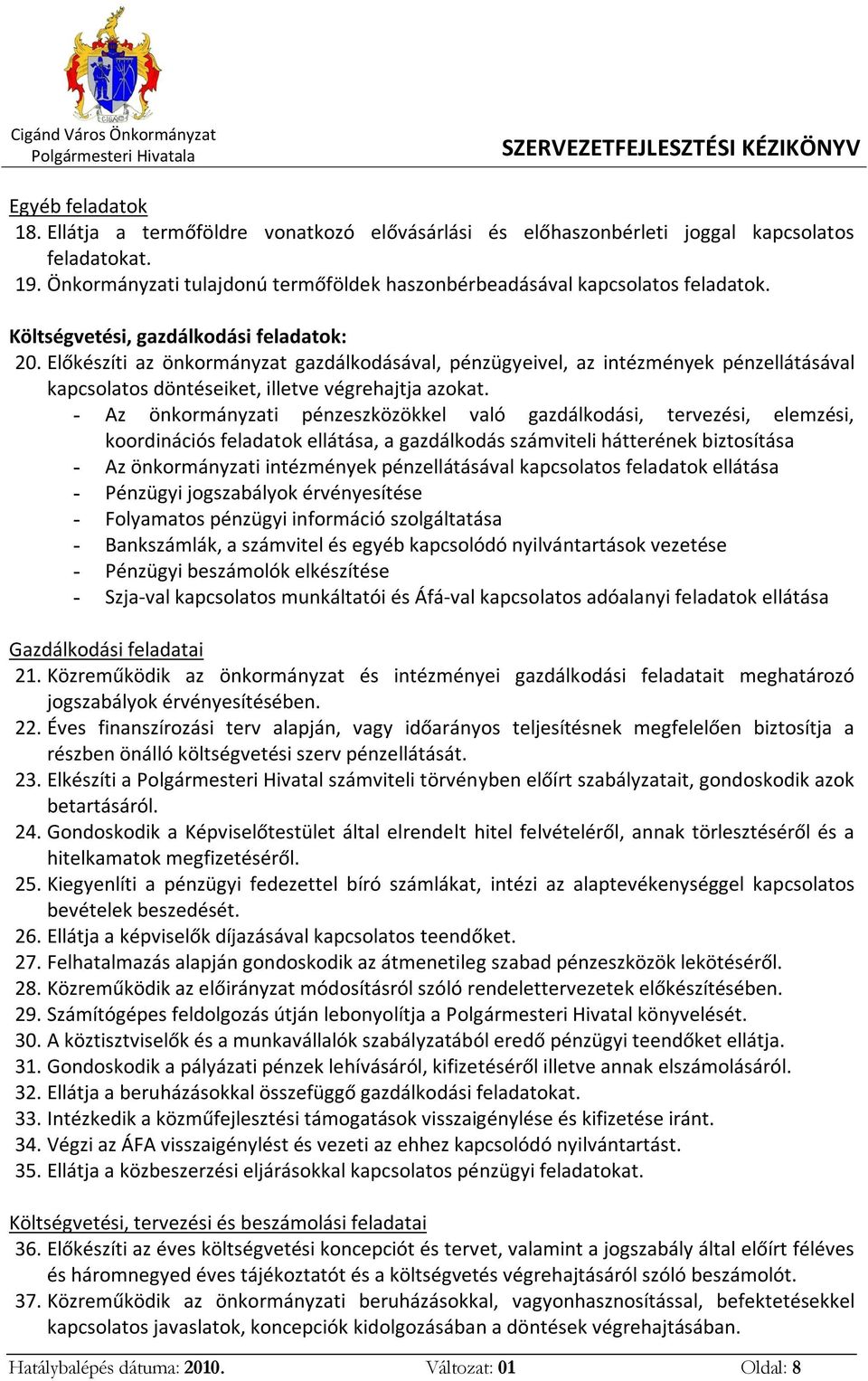 Cigánd Város Önkormányzat
Polgármesteri Hivatala

SZERVEZETFEJLESZTÉSI KÉZIKÖNYV

Egyéb feladatok
18. Ellátja a termőföldre vonatkozó elővásárlási és előhaszonbérleti joggal kapcsolatos feladatokat.
19. Önkormányzati tulajdonú termőföldek haszonbérbeadásával kapcsolatos feladatok.

Költségvetési, gazdálkodási feladatok:
20. Előkészíti az önkormányzat gazdálkodásával, pénzügyeivel, az intézmények pénzellátásával kapcsolatos döntéseiket, illetve végrehajtja azokat.
- Az önkormányzati pénzeszközökkel való gazdálkodási, tervezési, elemzési, koordinációs feladatok ellátása, a gazdálkodás számviteli hátterének biztosítása
- Az önkormányzati intézmények pénzellátásával kapcsolatos feladatok ellátása
- Pénzügyi jogszabályok érvényesítése
- Folyamatos pénzügyi információ szolgáltatása
- Bankszámlák, a számvitel és egyéb kapcsolódó nyilvántartások vezetése
- Pénzügyi beszámolók elkészítése
- Szja-val kapcsolatos munkáltatói és Áfá-val kapcsolatos adóalanyi feladatok ellátása

Gazdálkodási feladatai
21. Közreműködik az önkormányzat és intézményei gazdálkodási feladatait meghatározó jogszabályok érvényesítésében.
22. Éves finanszírozási terv alapján, vagy időarányos teljesítésnek megfelelően biztosítja a részben önálló költségvetési szerv pénzellátását.
23. Elkészíti a Polgármesteri Hivatal számviteli törvényben előírt szabályzatait, gondoskodik azok betartásáról.
24. Gondoskodik a Képviselőtestület által elrendelt hitel felvételéről, annak törlesztéséről és a hitelkamatok megfizetéséről.
25. Kiegyenlíti a pénzügyi fedezettel bíró számlákat, intézi az alaptevékenységgel kapcsolatos bevételek beszedését.
26. Ellátja a képviselők díjazásával kapcsolatos teendőket.
27. Felhatalmazás alapján gondoskodik az átmenetileg szabad pénzeszközök lekötéséről.
28. Közreműködik az előirányzat módosításról szóló rendelettervezetek előkészítésében.
29. Számítógépes feldolgozás útján lebonyolítja a Polgármesteri Hivatal könyvelését.
30. A köztisztviselők és a munkavállalók szabályzatából eredő pénzügyi teendőket ellátja.
31. Gondoskodik a pályázati pénzek lehívásáról, kifizetéséről illetve annak elszámolásáról.
32. Ellátja a beruházásokkal összefüggő gazdálkodási feladatokat.
33. Intézkedik a közműfejlesztési támogatások visszaigénylése és kifizetése iránt.
34. Végzi az ÁFA visszaigénylést és vezeti az ehhez kapcsolódó nyilvántartást.
35. Ellátja a közbeszerzési eljárásokkal kapcsolatos pénzügyi feladatokat.

Költségvetési, tervezési és beszámolási feladatai
36. Előkészíti az éves költségvetési koncepciót és tervet, valamint a jogszabály által előírt féléves és háromnegyed éves tájékoztatót és a költségvetés végrehajtásáról szóló beszámolót.
37. Közreműködik az önkormányzati beruházásokkal, vagyonhasznosítással, befektetésekkel kapcsolatos javaslatok, koncepciók kidolgozásában a döntések végrehajtásában.

Hatálybalépés dátuma: 2010. Változat: 01 Oldal: 8